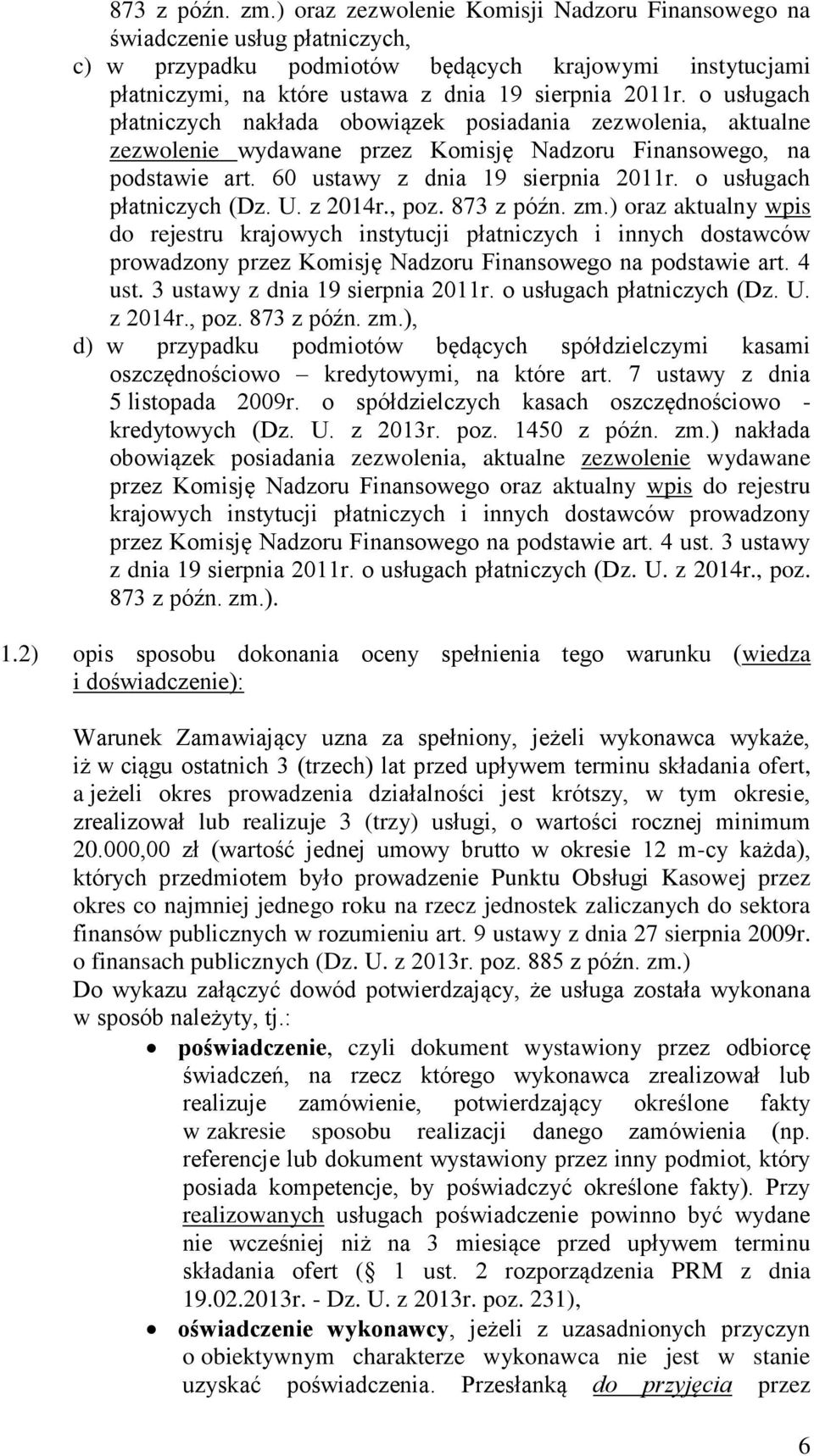 873 z późn. zm.) oraz zezwolenie Komisji Nadzoru Finansowego na świadczenie usług płatniczych,

c) w przypadku podmiotów będących krajowymi instytucjami płatniczymi, na które ustawa z dnia 19 sierpnia 2011r. o usługach płatniczych nakłada obowiązek posiadania zezwolenia, aktualne zezwolenie wydawane przez Komisję Nadzoru Finansowego, na podstawie art. 60 ustawy z dnia 19 sierpnia 2011r. o usługach płatniczych (Dz. U. z 2014r., poz. 873 z późn. zm.) oraz aktualny wpis do rejestru krajowych instytucji płatniczych i innych dostawców prowadzony przez Komisję Nadzoru Finansowego na podstawie art. 4 ust. 3 ustawy z dnia 19 sierpnia 2011r. o usługach płatniczych (Dz. U. z 2014r., poz. 873 z późn. zm.),

d) w przypadku podmiotów będących spółdzielczymi kasami oszczędnościowo – kredytowymi, na które art. 7 ustawy z dnia 5 listopada 2009r. o spółdzielczych kasach oszczędnościowo - kredytowych (Dz. U. z 2013r. poz. 1450 z późn. zm.) nakłada obowiązek posiadania zezwolenia, aktualne zezwolenie wydawane przez Komisję Nadzoru Finansowego oraz aktualny wpis do rejestru krajowych instytucji płatniczych i innych dostawców prowadzony przez Komisję Nadzoru Finansowego na podstawie art. 4 ust. 3 ustawy z dnia 19 sierpnia 2011r. o usługach płatniczych (Dz. U. z 2014r., poz. 873 z późn. zm.).

1.2) opis sposobu dokonania oceny spełnienia tego warunku (wiedza i doświadczenie):

Warunek Zamawiający uzna za spełniony, jeżeli wykonawca wykaże, iż w ciągu ostatnich 3 (trzech) lat przed upływem terminu składania ofert, a jeżeli okres prowadzenia działalności jest krótszy, w tym okresie, zrealizował lub realizuje 3 (trzy) usługi, o wartości rocznej minimum 20.000,00 zł (wartość jednej umowy brutto w okresie 12 m-cy każda), których przedmiotem było prowadzenie Punktu Obsługi Kasowej przez okres co najmniej jednego roku na rzecz jednostek zaliczanych do sektora finansów publicznych w rozumieniu art. 9 ustawy z dnia 27 sierpnia 2009r. o finansach publicznych (Dz. U. z 2013r. poz. 885 z późn. zm.)
Do wykazu załączyć dowód potwierdzający, że usługa została wykonana w sposób należyty, tj.:

• poświadczenie, czyli dokument wystawiony przez odbiorcę świadczeń, na rzecz którego wykonawca zrealizował lub realizuje zamówienie, potwierdzający określone fakty w zakresie sposobu realizacji danego zamówienia (np. referencje lub dokument wystawiony przez inny podmiot, który posiada kompetencje, by poświadczyć określone fakty). Przy realizowanych usługach poświadczenie powinno być wydane nie wcześniej niż na 3 miesiące przed upływem terminu składania ofert (§ 1 ust. 2 rozporządzenia PRM z dnia 19.02.2013r. - Dz. U. z 2013r. poz. 231),

• oświadczenie wykonawcy, jeżeli z uzasadnionych przyczyn o obiektywnym charakterze wykonawca nie jest w stanie uzyskać poświadczenia. Przesłanką do przyjęcia przez

6